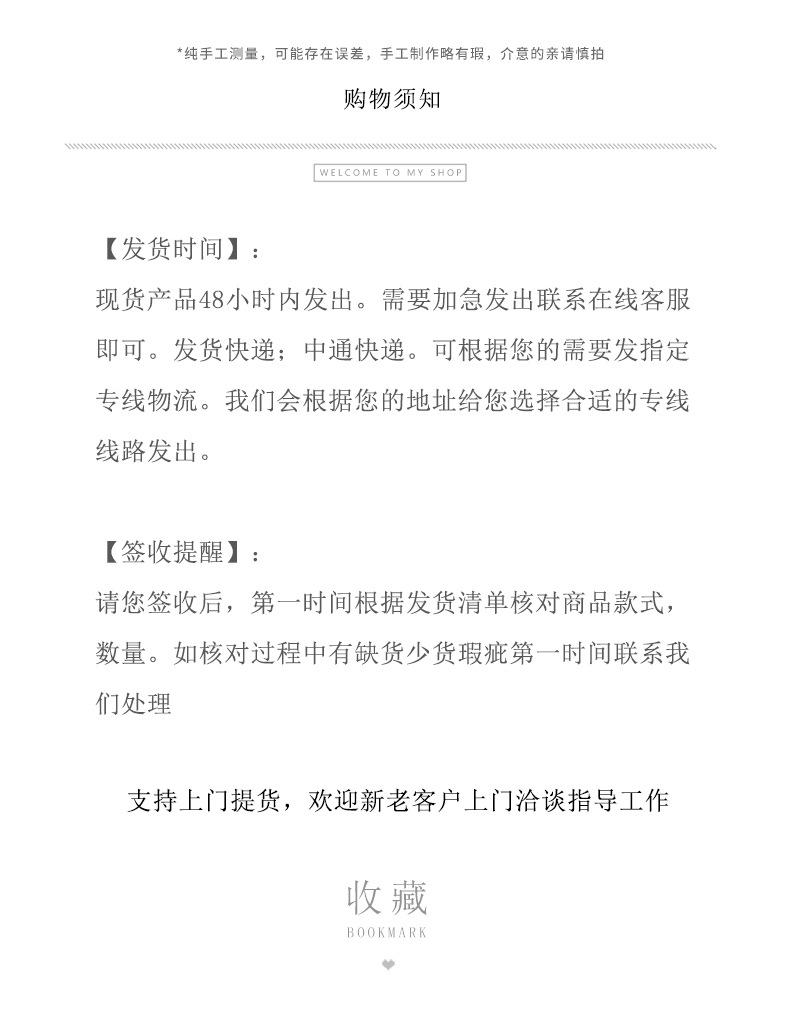 *纯手工测量，可能存在误差，手工制作略有瑕，介意的亲请慎拍

购物须知

WELCOME TO MY SHOP

【发货时间】：

现货产品48小时内发出。需要加急发出联系在线客服即可。发货快递；中通快递。可根据您的需要发指定专线物流。我们会根据您的地址给您选择合适的专线线路发出。

【签收提醒】：

请您签收后，第一时间根据发货清单核对商品款式，数量。如核对过程中有缺货少货瑕疵第一时间联系我们处理

支持上门提货，欢迎新老客户上门洽谈指导工作

收藏
BOOKMARK